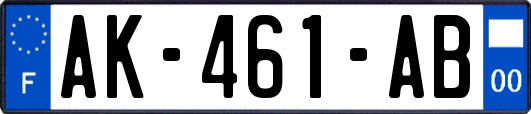 F
AK-461-AB
00